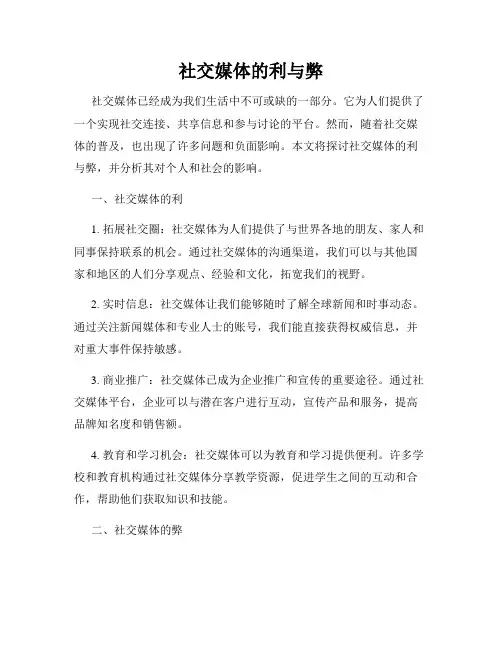 社交媒体的利与弊

社交媒体已经成为我们生活中不可或缺的一部分。它为人们提供了一个实现社交连接、共享信息和参与讨论的平台。然而，随着社交媒体的普及，也出现了许多问题和负面影响。本文将探讨社交媒体的利与弊，并分析其对个人和社会的影响。

一、社交媒体的利

1. 拓展社交圈：社交媒体为人们提供了与世界各地的朋友、家人和同事保持联系的机会。通过社交媒体的沟通渠道，我们可以与其他国家和地区的人们分享观点、经验和文化，拓宽我们的视野。

2. 实时信息：社交媒体让我们能够随时了解全球新闻和时事动态。通过关注新闻媒体和专业人士的账号，我们能直接获得权威信息，并对重大事件保持敏感。

3. 商业推广：社交媒体已成为企业推广和宣传的重要途径。通过社交媒体平台，企业可以与潜在客户进行互动，宣传产品和服务，提高品牌知名度和销售额。

4. 教育和学习机会：社交媒体可以为教育和学习提供便利。许多学校和教育机构通过社交媒体分享教学资源，促进学生之间的互动和合作，帮助他们获取知识和技能。

二、社交媒体的弊